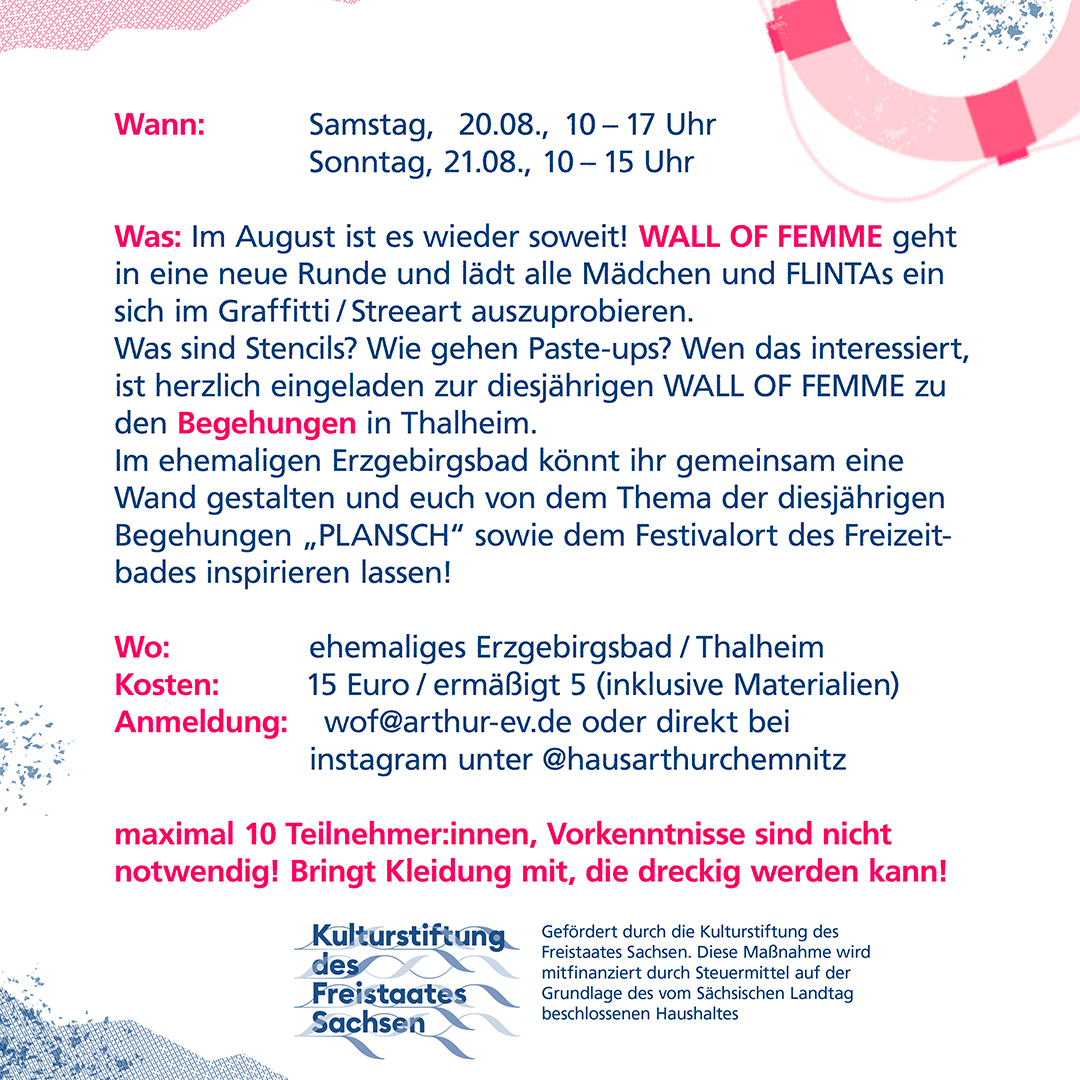 Wann: Samstag, 20.08., 10 – 17 Uhr
Sonntag, 21.08., 10 – 15 Uhr

Was: Im August ist es wieder soweit! WALL OF FEMME geht in eine neue Runde und lädt alle Mädchen und FLINTAs ein sich im Graffitti / Streeart auszuprobieren.
Was sind Stencils? Wie gehen Paste-ups? Wen das interessiert, ist herzlich eingeladen zur diesjährigen WALL OF FEMME zu den Begehungen in Thalheim.
Im ehemaligen Erzgebirgsbad könnt ihr gemeinsam eine Wand gestalten und euch von dem Thema der diesjährigen Begehungen „PLANSCH“ sowie dem Festivalort des Freizeitbades inspirieren lassen!

Wo: ehemaliges Erzgebirgsbad / Thalheim
Kosten: 15 Euro / ermäßigt 5 (inklusive Materialien)
Anmeldung: wof@arthur-ev.de oder direkt bei instagram unter @hausarthurchemnitz

maximal 10 Teilnehmer:innen, Vorkenntnisse sind nicht notwendig! Bringt Kleidung mit, die dreckig werden kann!

Kulturstiftung des Freistaates Sachsen

Gefördert durch die Kulturstiftung des Freistaates Sachsen. Diese Maßnahme wird mitfinanziert durch Steuermittel auf der Grundlage des vom Sächsischen Landtag beschlossenen Haushaltes